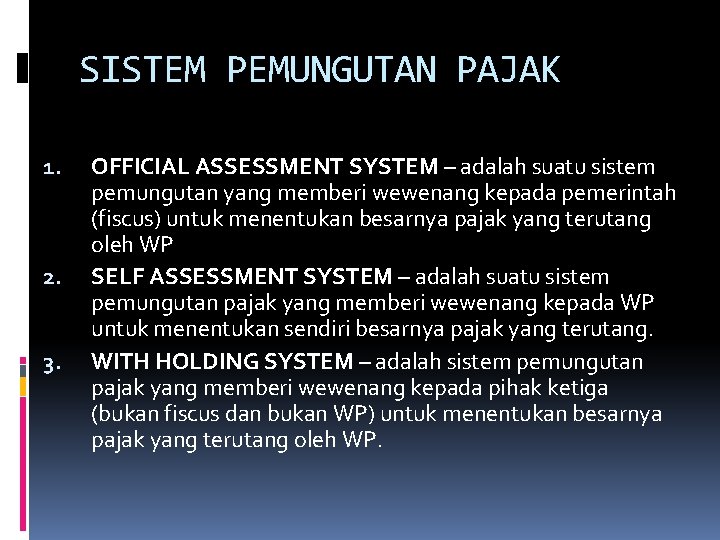 SISTEM PEMUNGUTAN PAJAK

1. OFFICIAL ASSESSMENT SYSTEM – adalah suatu sistem pemungutan yang memberi wewenang kepada pemerintah (fiscus) untuk menentukan besarnya pajak yang terutang oleh WP

2. SELF ASSESSMENT SYSTEM – adalah suatu sistem pemungutan pajak yang memberi wewenang kepada WP untuk menentukan sendiri besarnya pajak yang terutang.

3. WITH HOLDING SYSTEM – adalah sistem pemungutan pajak yang memberi wewenang kepada pihak ketiga (bukan fiscus dan bukan WP) untuk menentukan besarnya pajak yang terutang oleh WP.